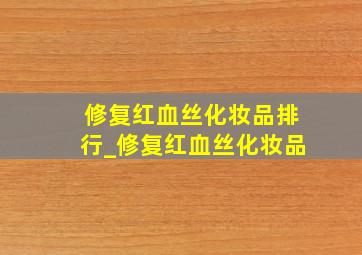 修复红血丝化妆品排行_修复红血丝化妆品